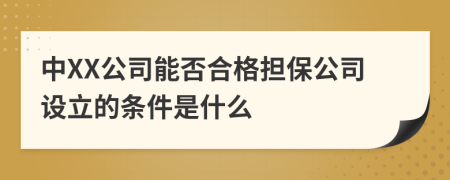 中XX公司能否合格担保公司设立的条件是什么